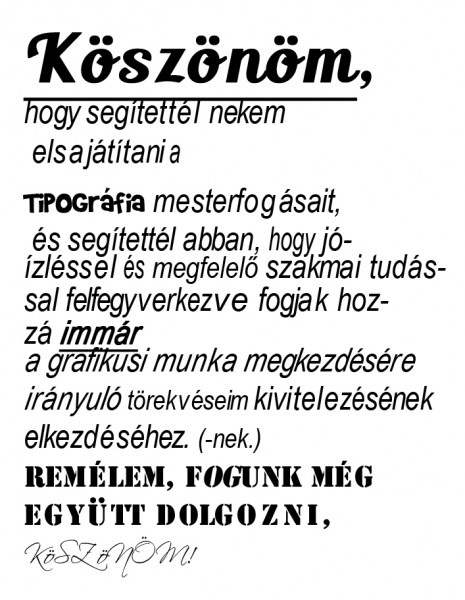 Köszönöm,

hogy segítettél nekem elsajátítani a

TiPOGráfia mesterfogásait, és segítettél abban, hogy jóízléssel és megfelelő szakmai tudással felfegyverkezve fogjak hozzá immár a grafikusi munka megkezdésére irányuló törekvéseim kivitelezésének elkezdéséhez. (-nek.)

REMÉLEM, FOGUNK MÉG EGYÜTT DOLGOZNI,

KöSZöNÖM!